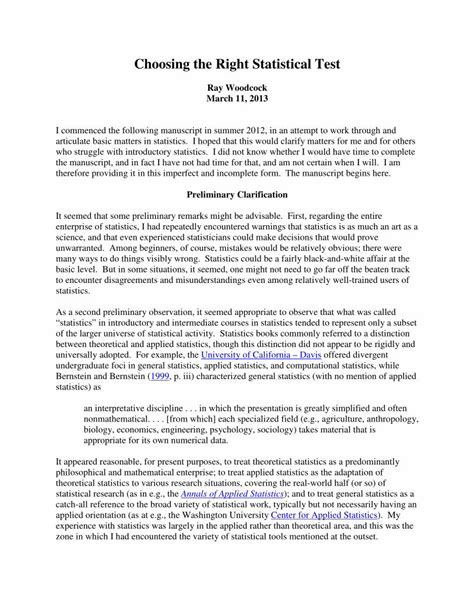 Choosing the Right Statistical Test

Ray Woodcock
March 11, 2013

I commenced the following manuscript in summer 2012, in an attempt to work through and articulate basic matters in statistics. I hoped that this would clarify matters for me and for others who struggle with introductory statistics. I did not know whether I would have time to complete the manuscript, and in fact I have not had time for that, and am not certain when I will. I am therefore providing it in this imperfect and incomplete form. The manuscript begins here.

Preliminary Clarification

It seemed that some preliminary remarks might be advisable. First, regarding the entire enterprise of statistics, I had repeatedly encountered warnings that statistics is as much an art as a science, and that even experienced statisticians could make decisions that would prove unwarranted. Among beginners, of course, mistakes would be relatively obvious; there were many ways to do things visibly wrong. Statistics could be a fairly black-and-white affair at the basic level. But in some situations, it seemed, one might not need to go far off the beaten track to encounter disagreements and misunderstandings even among relatively well-trained users of statistics.

As a second preliminary observation, it seemed appropriate to observe that what was called "statistics" in introductory and intermediate courses in statistics tended to represent only a subset of the larger universe of statistical activity. Statistics books commonly referred to a distinction between theoretical and applied statistics, though this distinction did not appear to be rigidly and universally adopted. For example, the University of California – Davis offered divergent undergraduate foci in general statistics, applied statistics, and computational statistics, while Bernstein and Bernstein (1999, p. iii) characterized general statistics (with no mention of applied statistics) as

an interpretative discipline . . . in which the presentation is greatly simplified and often nonmathematical. . . . [from which] each specialized field (e.g., agriculture, anthropology, biology, economics, engineering, psychology, sociology) takes material that is appropriate for its own numerical data.

It appeared reasonable, for present purposes, to treat theoretical statistics as a predominantly philosophical and mathematical enterprise; to treat applied statistics as the adaptation of theoretical statistics to various research situations, covering the real-world half (or so) of statistical research (as in e.g., the Annals of Applied Statistics); and to treat general statistics as a catch-all reference to the broad variety of statistical work, typically but not necessarily having an applied orientation (as at e.g., the Washington University Center for Applied Statistics). My experience with statistics was largely in the applied rather than theoretical area, and this was the zone in which I had encountered the variety of statistical tools mentioned at the outset.